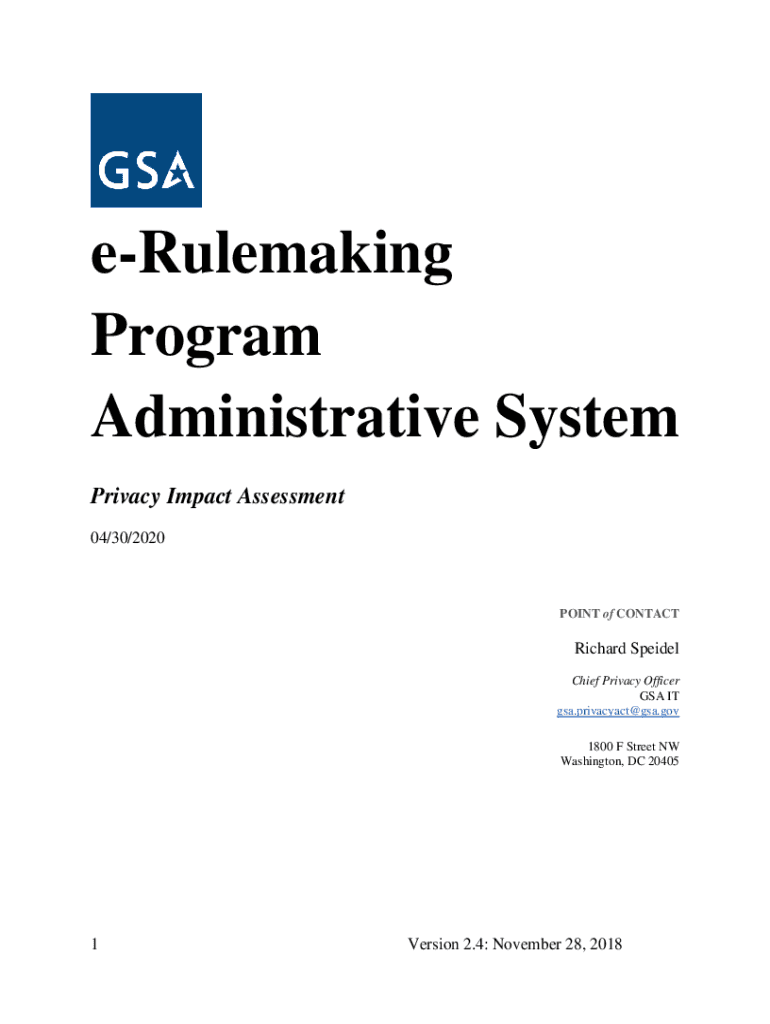 GSA

e-Rulemaking Program Administrative System

Privacy Impact Assessment

04/30/2020

POINT of CONTACT

Richard Speidel

Chief Privacy Officer
GSA IT
gsa.privacyact@gsa.gov

1800 F Street NW
Washington, DC 20405

1

Version 2.4: November 28, 2018